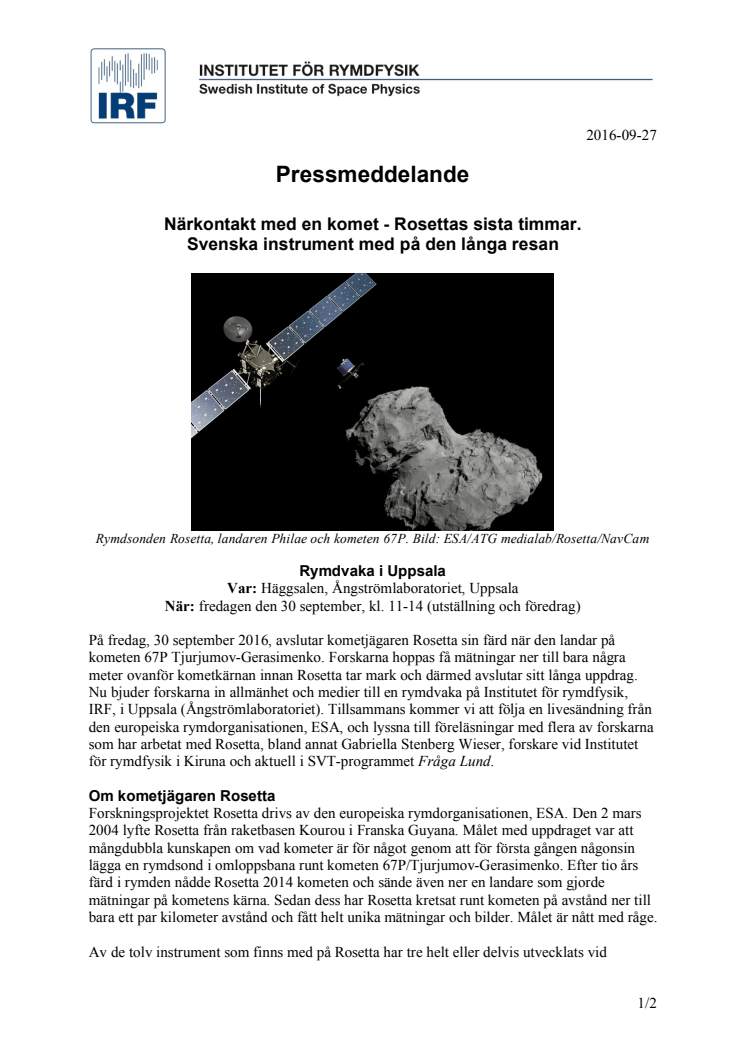 IRF

INSTITUTET FÖR RYMDFYSIK
Swedish Institute of Space Physics

2016-09-27

Pressmeddelande

Närkontakt med en komet - Rosettas sista timmar.
Svenska instrument med på den långa resan

Rymdsonden Rosetta, landaren Philae och kometen 67P. Bild: ESA/ATG medialab/Rosetta/NavCam

Rymdvaka i Uppsala
Var: Häggsalen, Ångströmlaboratoriet, Uppsala
När: fredagen den 30 september, kl. 11-14 (utställning och föredrag)

På fredag, 30 september 2016, avslutar kometjägaren Rosetta sin färd när den landar på kometen 67P Tjurjumov-Gerasimenko. Forskarna hoppas få mätningar ner till bara några meter ovanför kometkärnan innan Rosetta tar mark och därmed avslutar sitt långa uppdrag. Nu bjuder forskarna in allmänhet och medier till en rymdvaka på Institutet för rymdfysik, IRF, i Uppsala (Ångströmlaboratoriet). Tillsammans kommer vi att följa en livesändning från den europeiska rymdorganisationen, ESA, och lyssna till föreläsningar med flera av forskarna som har arbetat med Rosetta, bland annat Gabriella Stenberg Wieser, forskare vid Institutet för rymdfysik i Kiruna och aktuell i SVT-programmet Fråga Lund.

Om kometjägaren Rosetta
Forskningsprojektet Rosetta drivs av den europeiska rymdorganisationen, ESA. Den 2 mars 2004 lyfte Rosetta från raketbasen Kourou i Franska Guyana. Målet med uppdraget var att mångdubbla kunskapen om vad kometer är för något genom att för första gången någonsin lägga en rymdsond i omloppsbana runt kometen 67P/Tjurjumov-Gerasimenko. Efter tio års färd i rymden nådde Rosetta 2014 kometen och sände även ner en landare som gjorde mätningar på kometens kärna. Sedan dess har Rosetta kretsat runt kometen på avstånd ner till bara ett par kilometer avstånd och fått helt unika mätningar och bilder. Målet är nått med råge.

Av de tolv instrument som finns med på Rosetta har tre helt eller delvis utvecklats vid

1/2